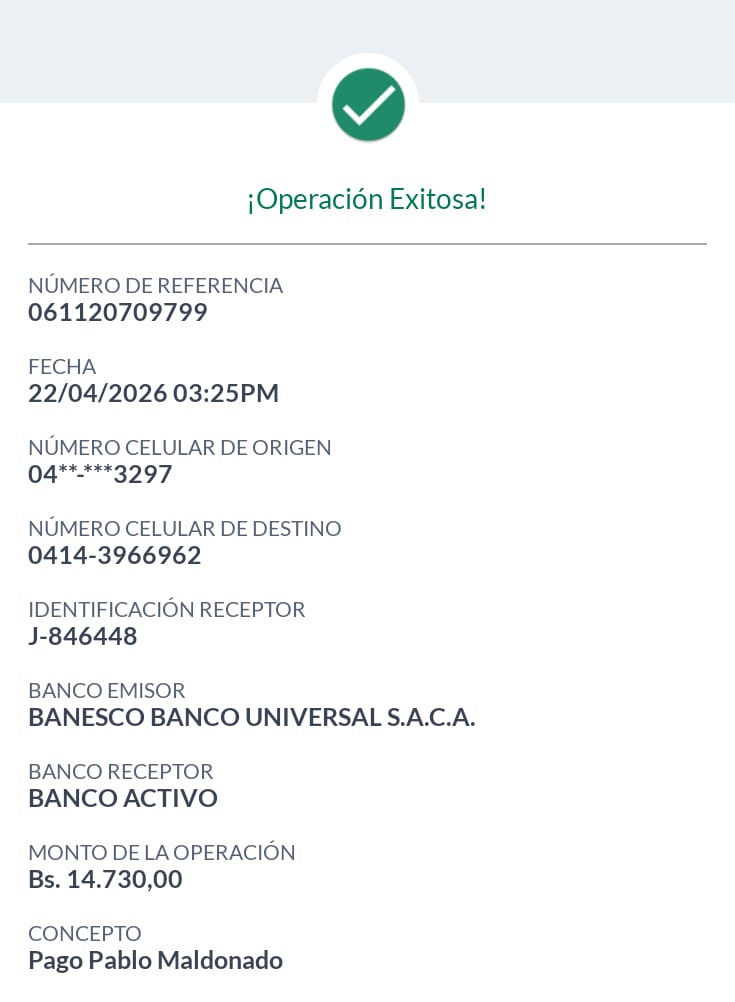 ¡Operación Exitosa!

NÚMERO DE REFERENCIA
061120709799

FECHA
22/04/2026 03:25PM

NÚMERO CELULAR DE ORIGEN
04**-***3297

NÚMERO CELULAR DE DESTINO
0414-3966962

IDENTIFICACIÓN RECEPTOR
J-846448

BANCO EMISOR
BANESCO BANCO UNIVERSAL S.A.C.A.

BANCO RECEPTOR
BANCO ACTIVO

MONTO DE LA OPERACIÓN
Bs. 14.730,00

CONCEPTO
Pago Pablo Maldonado